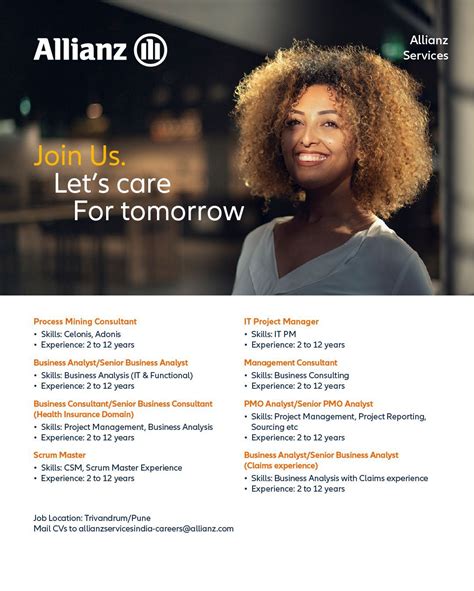 Allianz

Allianz Services

Join Us.
Let's care
For tomorrow

Process Mining Consultant
• Skills: Celonis, Adonis
• Experience: 2 to 12 years

Business Analyst/Senior Business Analyst
• Skills: Business Analysis (IT & Functional)
• Experience: 2 to 12 years

Business Consultant/Senior Business Consultant (Health Insurance Domain)
• Skills: Project Management, Business Analysis
• Experience: 2 to 12 years

Scrum Master
• Skills: CSM, Scrum Master Experience
• Experience: 2 to 12 years

IT Project Manager
• Skills: IT PM
• Experience: 2 to 12 years

Management Consultant
• Skills: Business Consulting
• Experience: 2 to 12 years

PMO Analyst/Senior PMO Analyst
• Skills: Project Management, Project Reporting, Sourcing etc
• Experience: 2 to 12 years

Business Analyst/Senior Business Analyst (Claims experience)
• Skills: Business Analysis with Claims experience
• Experience: 2 to 12 years

Job Location: Trivandrum/Pune
Mail CVs to allianzservicesindia-careers@allianz.com